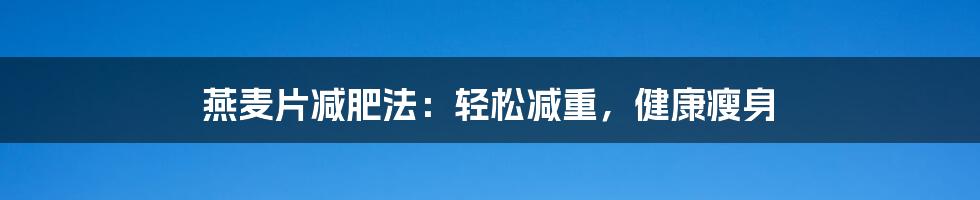 燕麦片减肥法：轻松减重，健康瘦身